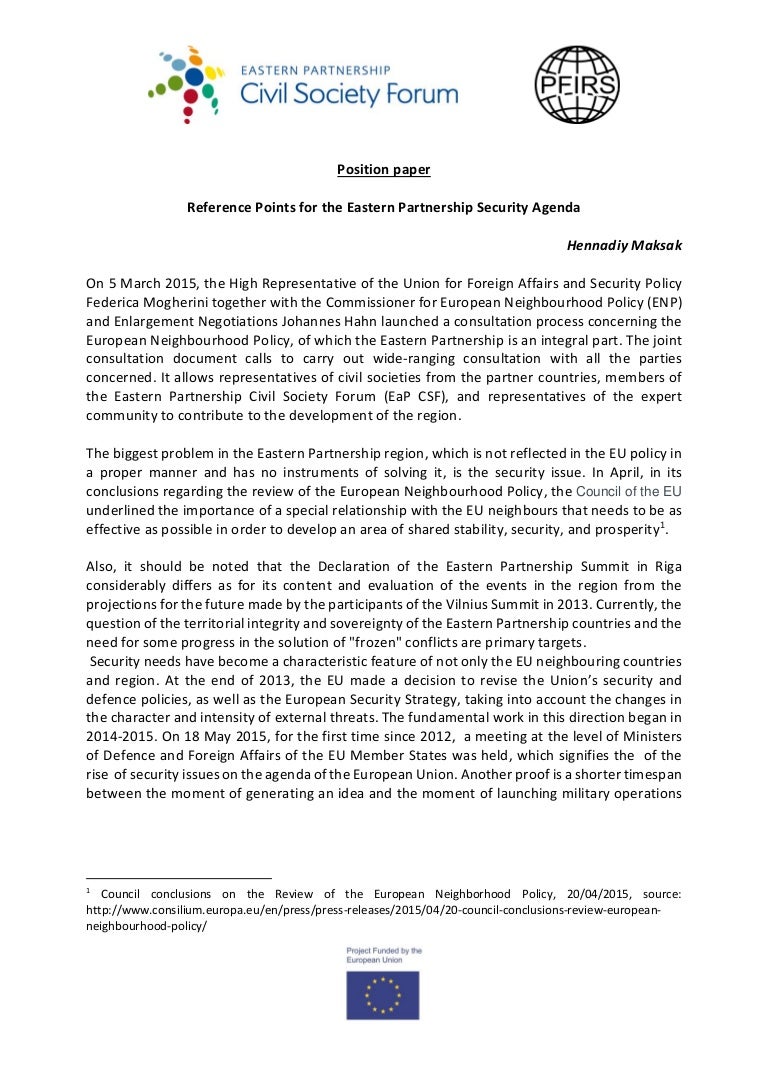 EASTERN PARTNERSHIP
Civil Society Forum

PFIRS

Position paper

Reference Points for the Eastern Partnership Security Agenda

Hennadiy Maksak

On 5 March 2015, the High Representative of the Union for Foreign Affairs and Security Policy Federica Mogherini together with the Commissioner for European Neighbourhood Policy (ENP) and Enlargement Negotiations Johannes Hahn launched a consultation process concerning the European Neighbourhood Policy, of which the Eastern Partnership is an integral part. The joint consultation document calls to carry out wide-ranging consultation with all the parties concerned. It allows representatives of civil societies from the partner countries, members of the Eastern Partnership Civil Society Forum (EaP CSF), and representatives of the expert community to contribute to the development of the region.

The biggest problem in the Eastern Partnership region, which is not reflected in the EU policy in a proper manner and has no instruments of solving it, is the security issue. In April, in its conclusions regarding the review of the European Neighbourhood Policy, the Council of the EU underlined the importance of a special relationship with the EU neighbours that needs to be as effective as possible in order to develop an area of shared stability, security, and prosperity$^1$.

Also, it should be noted that the Declaration of the Eastern Partnership Summit in Riga considerably differs as for its content and evaluation of the events in the region from the projections for the future made by the participants of the Vilnius Summit in 2013. Currently, the question of the territorial integrity and sovereignty of the Eastern Partnership countries and the need for some progress in the solution of "frozen" conflicts are primary targets.
Security needs have become a characteristic feature of not only the EU neighbouring countries and region. At the end of 2013, the EU made a decision to revise the Union's security and defence policies, as well as the European Security Strategy, taking into account the changes in the character and intensity of external threats. The fundamental work in this direction began in 2014-2015. On 18 May 2015, for the first time since 2012, a meeting at the level of Ministers of Defence and Foreign Affairs of the EU Member States was held, which signifies the of the rise of security issues on the agenda of the European Union. Another proof is a shorter timespan between the moment of generating an idea and the moment of launching military operations

$^1$ Council conclusions on the Review of the European Neighborhood Policy, 20/04/2015, source: http://www.consilium.europa.eu/en/press/press-releases/2015/04/20-council-conclusions-review-european-neighbourhood-policy/

Project Funded by the European Union